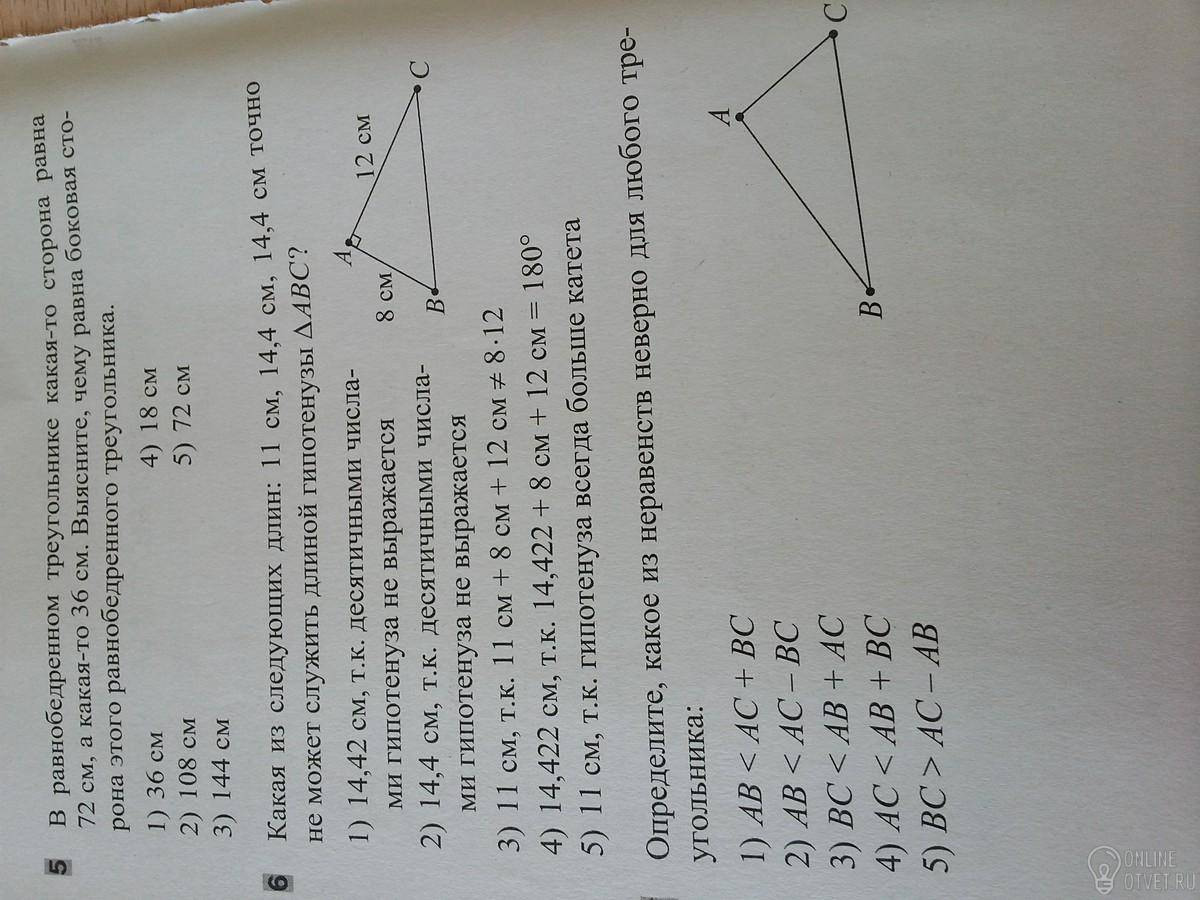 5 В равнобедренном треугольнике какая-то сторона равна 72 см, а какая-то 36 см. Выясните, чему равна боковая сторона этого равнобедренного треугольника.

1) 36 см
2) 108 см
3) 144 см
4) 18 см
5) 72 см

6 Какая из следующих длин: 11 см, 14,4 см, 14,4 см точно не может служить длиной гипотенузы $\Delta ABC$?

1) 14,42 см, т.к. десятичными числами гипотенуза не выражается
2) 14,4 см, т.к. десятичными числами гипотенуза не выражается
3) 11 см, т.к. 11 см + 8 см + 12 см ≠ 8·12
4) 14,422 см, т.к. 14,422 + 8 см + 12 см = 180°
5) 11 см, т.к. гипотенуза всегда больше катета

A
B
C
8 см
12 см

Определите, какое из неравенств неверно для любого треугольника:

1) $AB < AC + BC$
2) $AB < AC - BC$
3) $BC < AB + AC$
4) $AC < AB + BC$
5) $BC > AC - AB$

A
B
C

ONLINE OTVET.RU